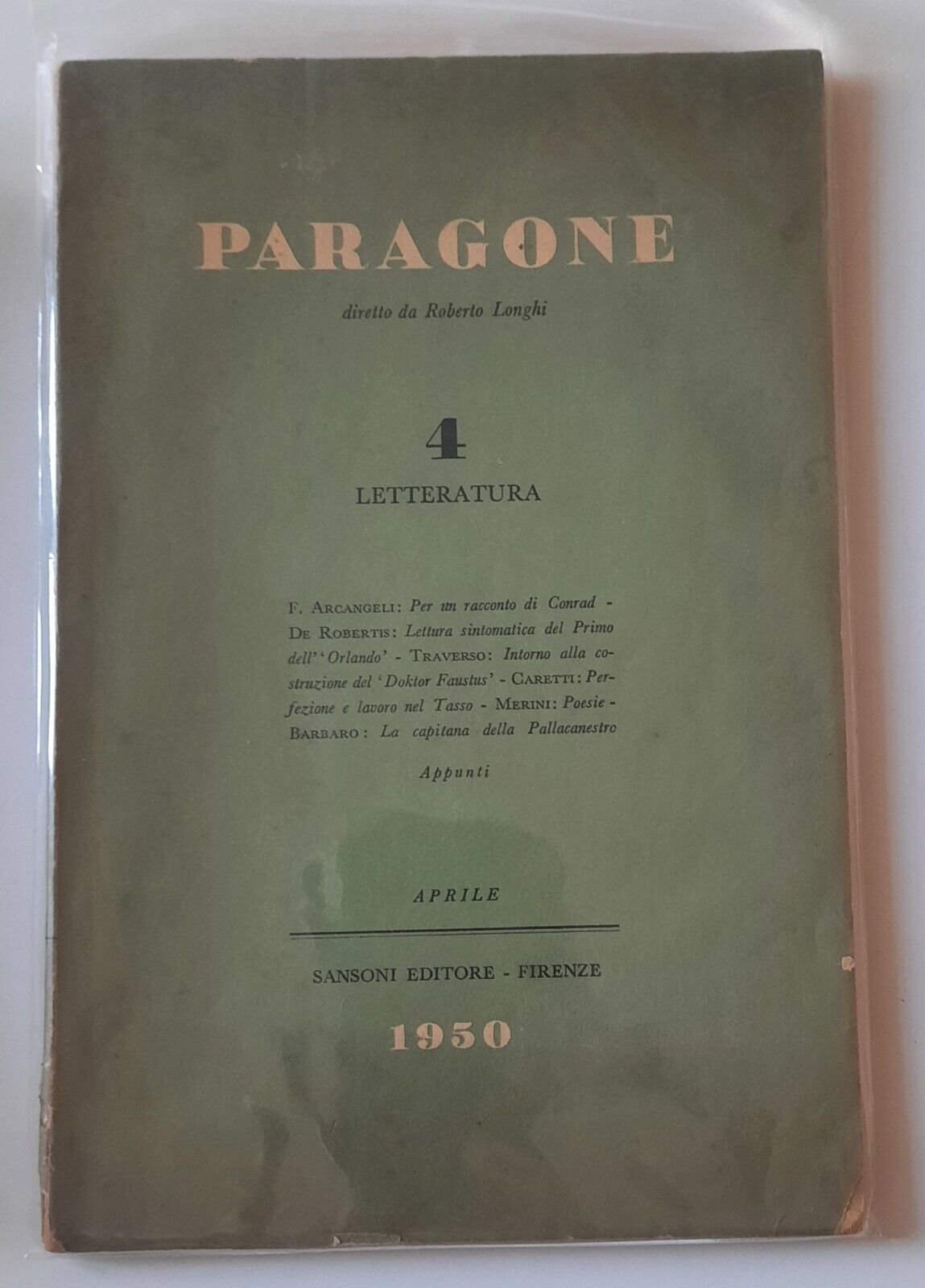 PARAGONE

diretto da Roberto Longhi

4

LETTERATURA

F. ARCANGELI: Per un racconto di Conrad - DE ROBERTIS: Lettura sintomatica del Primo dell''Orlando' - TRAVERSO: Intorno alla costruzione del 'Doktor Faustus' - CARETTI: Perfezione e lavoro nel Tasso - MERINI: Poesie - BARBARO: La capitana della Pallacanestro

Appunti

APRILE

SANSONI EDITORE - FIRENZE

1950